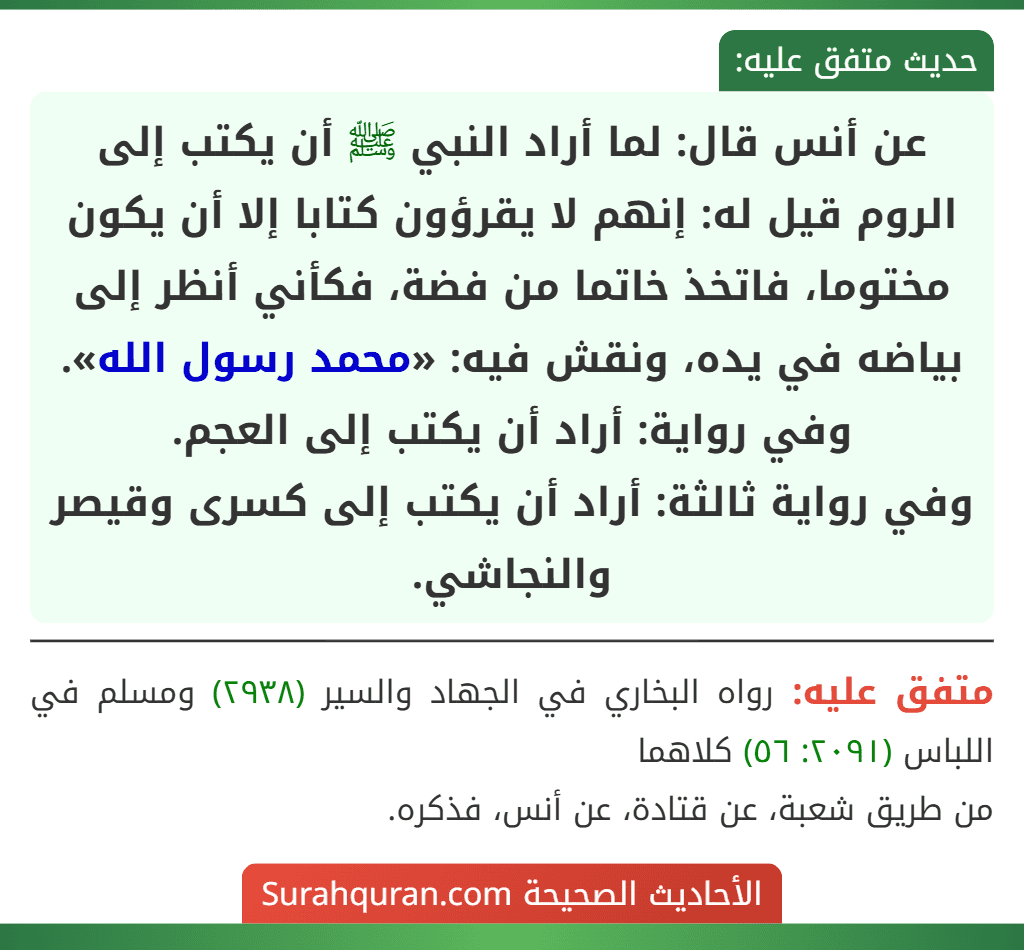 حديث متفق عليه:

عن أنس قال: لما أراد النبي ﷺ أن يكتب إلى الروم قيل له: إنهم لا يقرؤون كتابا إلا أن يكون مختوما، فاتخذ خاتما من فضة، فكأني أنظر إلى بياضه في يده، ونقش فيه: «محمد رسول الله».
وفي رواية: أراد أن يكتب إلى العجم.
وفي رواية ثالثة: أراد أن يكتب إلى كسرى وقيصر والنجاشي.

متفق عليه: رواه البخاري في الجهاد والسير (٢٩٣٨) ومسلم في اللباس (٢٠٩١: ٥٦) كلاهما
من طريق شعبة، عن قتادة، عن أنس، فذكره.

الأحاديث الصحيحة Surahquran.com